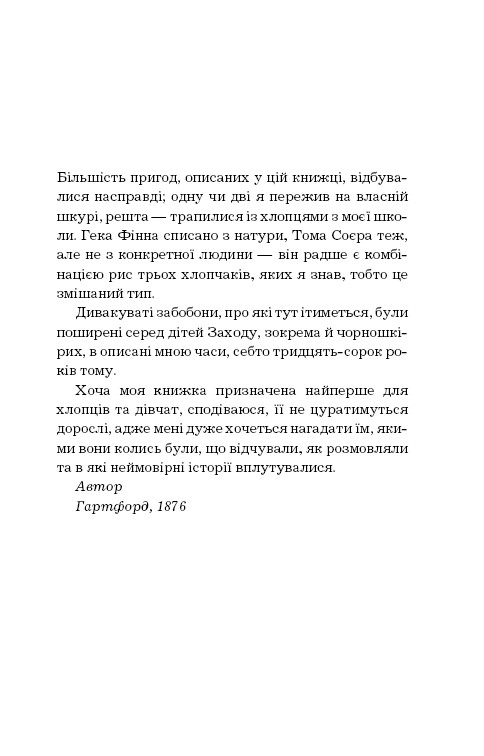 Більшість пригод, описаних у цій книжці, відбувалися насправді; одну чи дві я пережив на власній шкурі, решта — трапилися із хлопцями з моєї школи. Гека Фінна списано з натури, Тома Соєра теж, але не з конкретної людини — він радше є комбінацією рис трьох хлопчаків, яких я знав, тобто це змішаний тип.

Дивакуваті забобони, про які тут ітиметься, були поширені серед дітей Заходу, зокрема й чорношкірих, в описані мною часи, себто тридцять-сорок років тому.

Хоча моя книжка призначена найперше для хлопців та дівчат, сподіваюся, її не цуратимуться дорослі, адже мені дуже хочеться нагадати їм, якими вони колись були, що відчували, як розмовляли та в які неймовірні історії вплутувалися.

Автор
Гартфорд, 1876